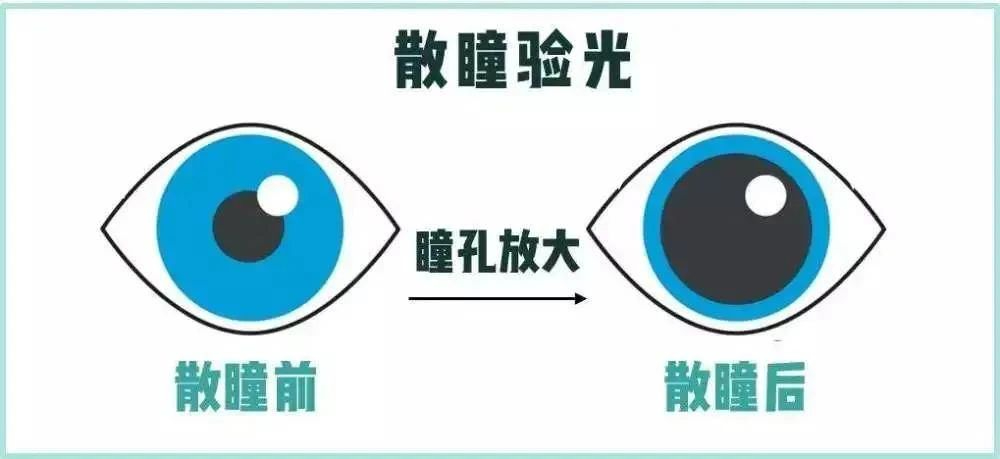 散瞳验光

瞳孔放大

散瞳前

散瞳后